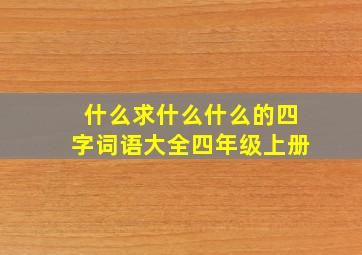 什么求什么什么的四字词语大全四年级上册